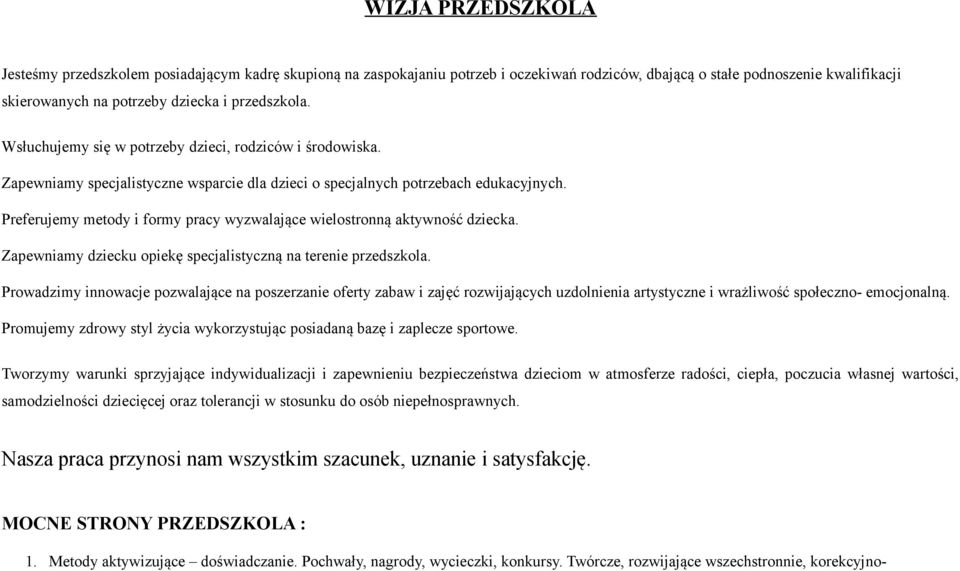 WIZJA PRZEDSZKOLA

Jesteśmy przedszkolem posiadającym kadrę skupioną na zaspokajaniu potrzeb i oczekiwań rodziców, dbającą o stałe podnoszenie kwalifikacji skierowanych na potrzeby dziecka i przedszkola.

Wsłuchujemy się w potrzeby dzieci, rodziców i środowiska.

Zapewniamy specjalistyczne wsparcie dla dzieci o specjalnych potrzebach edukacyjnych.

Preferujemy metody i formy pracy wyzwalające wielostronną aktywność dziecka.

Zapewniamy dziecku opiekę specjalistyczną na terenie przedszkola.

Prowadzimy innowacje pozwalające na poszerzanie oferty zabaw i zajęć rozwijających uzdolnienia artystyczne i wrażliwość społeczno- emocjonalną.

Promujemy zdrowy styl życia wykorzystując posiadaną bazę i zaplecze sportowe.

Tworzymy warunki sprzyjające indywidualizacji i zapewnieniu bezpieczeństwa dzieciom w atmosferze radości, ciepła, poczucia własnej wartości, samodzielności dziecięcej oraz tolerancji w stosunku do osób niepełnosprawnych.

Nasza praca przynosi nam wszystkim szacunek, uznanie i satysfakcję.

MOCNE STRONY PRZEDSZKOLA :

1. Metody aktywizujące – doświadczanie. Pochwały, nagrody, wycieczki, konkursy. Twórcze, rozwijające wszechstronnie, korekcyjno-